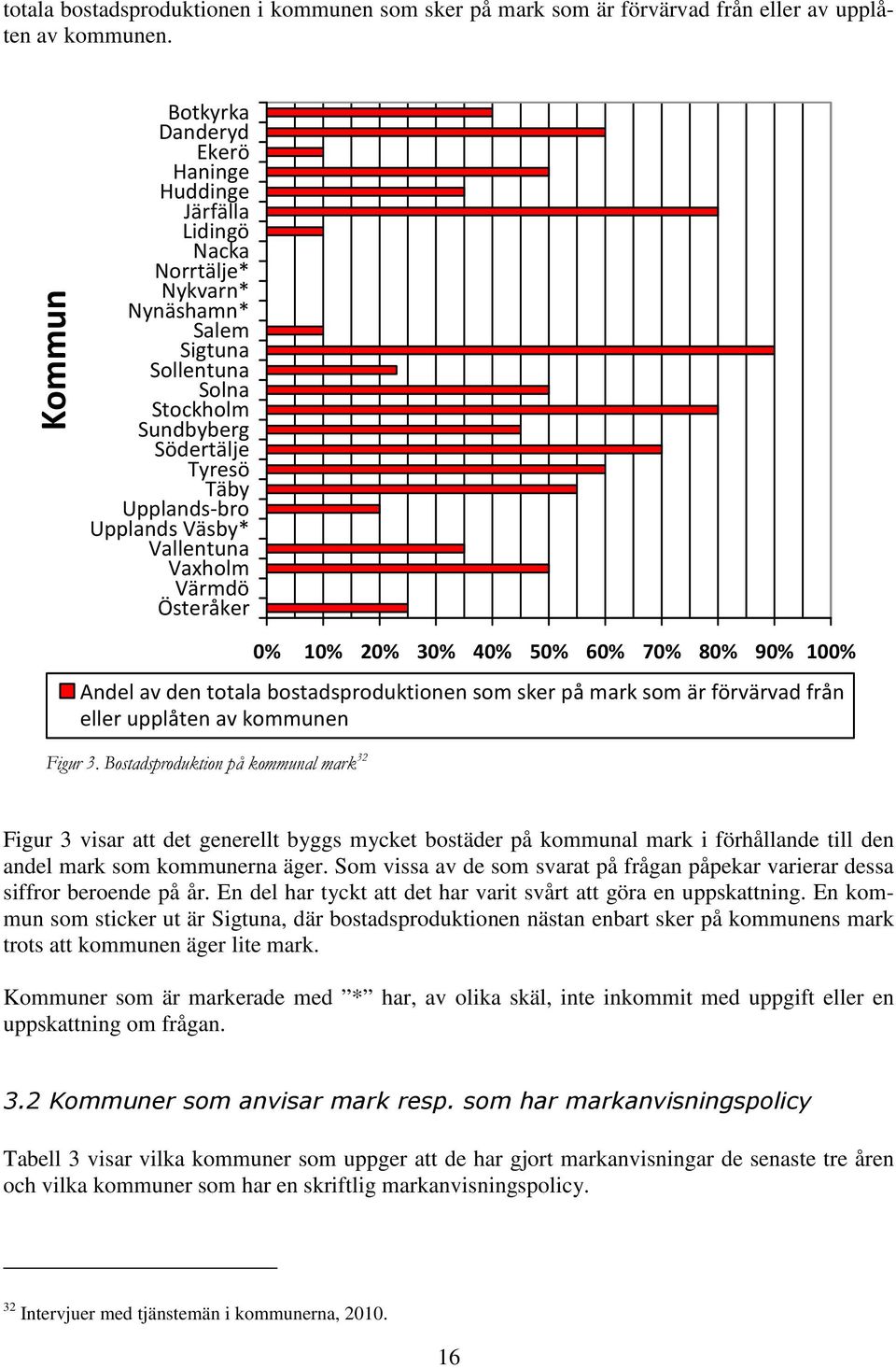 totala bostadsproduktionen i kommunen som sker på mark som är förvärvad från eller av upplåten av kommunen.

Kommun

Botkyrka
Danderyd
Ekerö
Haninge
Huddinge
Järfälla
Lidingö
Nacka
Norrtälje*
Nykvarn*
Nynäshamn*
Salem
Sigtuna
Sollentuna
Solna
Stockholm
Sundbyberg
Södertälje
Tyresö
Täby
Upplands-bro
Upplands Väsby*
Vallentuna
Vaxholm
Värmdö
Österåker

0% 10% 20% 30% 40% 50% 60% 70% 80% 90% 100%

Andel av den totala bostadsproduktionen som sker på mark som är förvärvad från eller upplåten av kommunen

Figur 3. Bostadsproduktion på kommunal mark$^{32}$

Figur 3 visar att det generellt byggs mycket bostäder på kommunal mark i förhållande till den andel mark som kommunerna äger. Som vissa av de som svarat på frågan påpekar varierar dessa siffror beroende på år. En del har tyckt att det har varit svårt att göra en uppskattning. En kommun som sticker ut är Sigtuna, där bostadsproduktionen nästan enbart sker på kommunens mark trots att kommunen äger lite mark.

Kommuner som är markerade med ”*” har, av olika skäl, inte inkommit med uppgift eller en uppskattning om frågan.

3.2 Kommuner som anvisar mark resp. som har markanvisningspolicy

Tabell 3 visar vilka kommuner som uppger att de har gjort markanvisningar de senaste tre åren och vilka kommuner som har en skriftlig markanvisningspolicy.

$^{32}$ Intervjuer med tjänstemän i kommunerna, 2010.

16